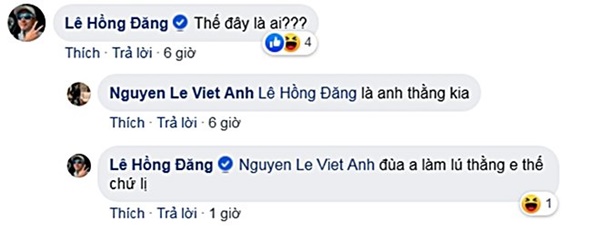 Lê Hồng Đăng Thế đây là ai???

4

Thích · Trả lời · 6 giờ

Nguyen Le Viet Anh Lê Hồng Đăng là anh thằng kia

Thích · Trả lời · 6 giờ

Lê Hồng Đăng Nguyen Le Viet Anh đùa a làm lú thằng e thế chứ lị

1

Thích · Trả lời · 1 giờ